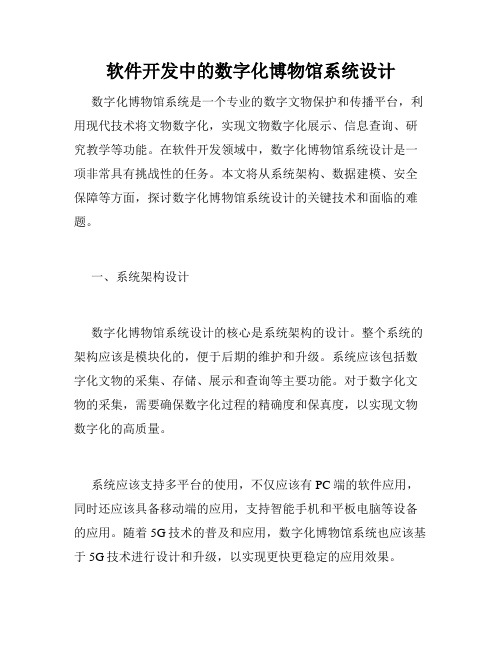 软件开发中的数字化博物馆系统设计

数字化博物馆系统是一个专业的数字文物保护和传播平台，利用现代技术将文物数字化，实现文物数字化展示、信息查询、研究教学等功能。在软件开发领域中，数字化博物馆系统设计是一项非常具有挑战性的任务。本文将从系统架构、数据建模、安全保障等方面，探讨数字化博物馆系统设计的关键技术和面临的难题。

一、系统架构设计

数字化博物馆系统设计的核心是系统架构的设计。整个系统的架构应该是模块化的，便于后期的维护和升级。系统应该包括数字化文物的采集、存储、展示和查询等主要功能。对于数字化文物的采集，需要确保数字化过程的精确度和保真度，以实现文物数字化的高质量。

系统应该支持多平台的使用，不仅应该有 PC 端的软件应用，同时还应该具备移动端的应用，支持智能手机和平板电脑等设备的应用。随着 5G 技术的普及和应用，数字化博物馆系统也应该基于 5G 技术进行设计和升级，以实现更快更稳定的应用效果。